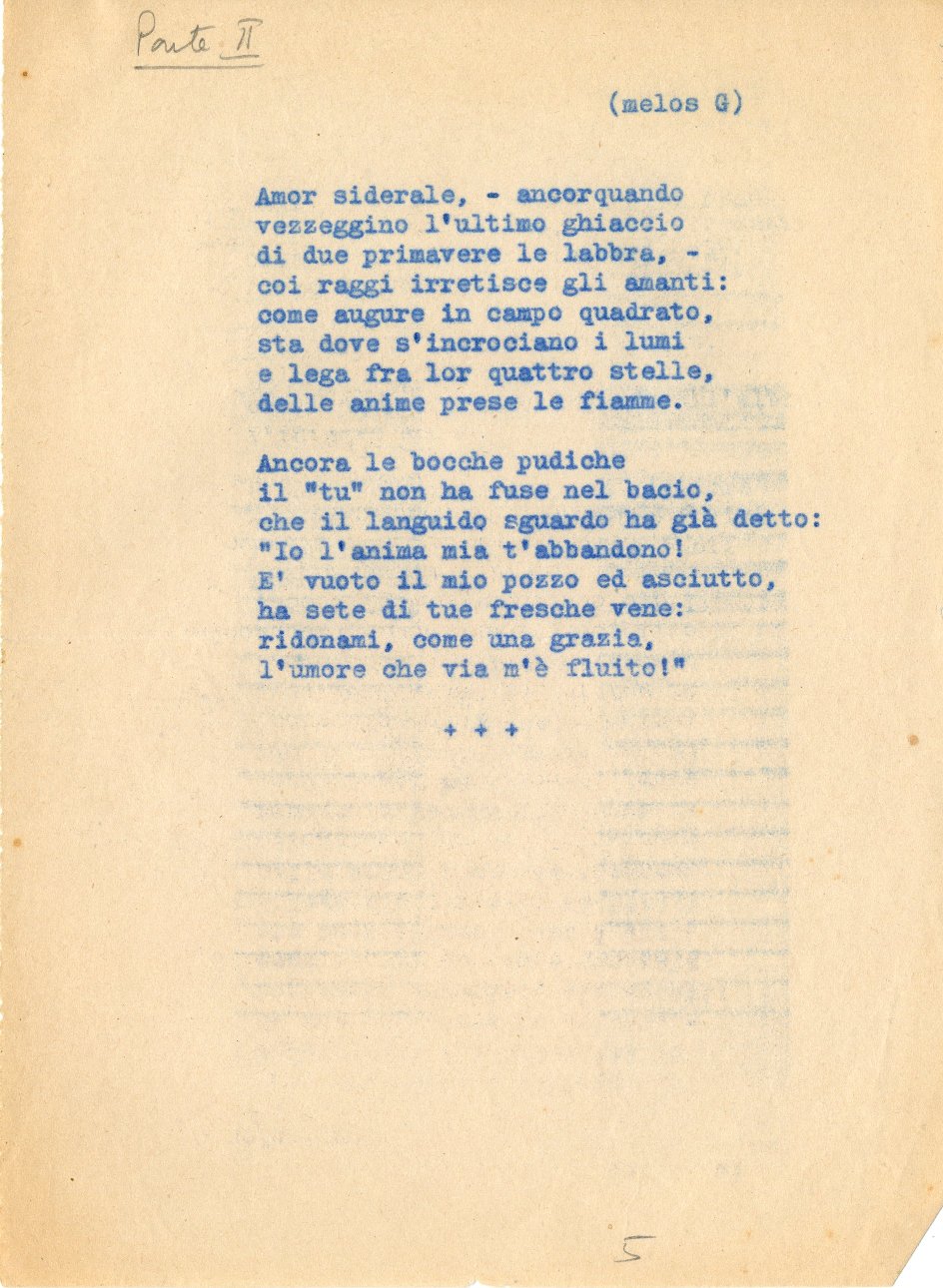 Parte II

(melos G)

Amor siderale, - ancorquando
vezzeggino l'ultimo ghiaccio
di due primavere le labbra, -
coi raggi irretisce gli amanti:
come augure in campo quadrato,
sta dove s'incrociano i lumi
e lega fra lor quattro stelle,
delle anime prese le fiamme.

Ancora le bocche pudiche
il "tu" non ha fuse nel bacio,
che il languido sguardo ha già detto:
"Io l'anima mia t'abbandono!
E' vuoto il mio pozzo ed asciutto,
ha sete di tue fresche vene:
ridonami, come una grazia,
l'umore che via m'è fluito!"

+ + +

5